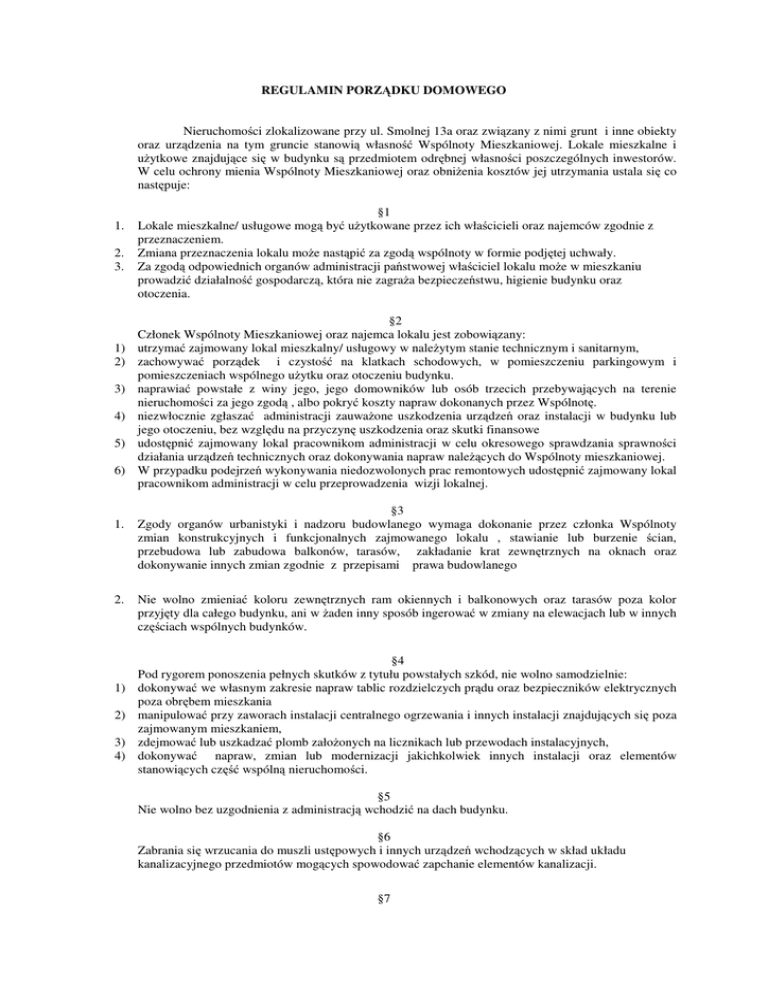 REGULAMIN PORZĄDKU DOMOWEGO

Nieruchomości zlokalizowane przy ul. Smolnej 13a oraz związany z nimi grunt i inne obiekty oraz urządzenia na tym gruncie stanowią własność Wspólnoty Mieszkaniowej. Lokale mieszkalne i użytkowe znajdujące się w budynku są przedmiotem odrębnej własności poszczególnych inwestorów. W celu ochrony mienia Wspólnoty Mieszkaniowej oraz obniżenia kosztów jej utrzymania ustala się co następuje:

§1

1. Lokale mieszkalne/ usługowe mogą być użytkowane przez ich właścicieli oraz najemców zgodnie z przeznaczeniem.
2. Zmiana przeznaczenia lokalu może nastąpić za zgodą wspólnoty w formie podjętej uchwały.
3. Za zgodą odpowiednich organów administracji państwowej właściciel lokalu może w mieszkaniu prowadzić działalność gospodarczą, która nie zagraża bezpieczeństwu, higienie budynku oraz otoczenia.

§2

Członek Wspólnoty Mieszkaniowej oraz najemca lokalu jest zobowiązany:
1) utrzymać zajmowany lokal mieszkalny/ usługowy w należytym stanie technicznym i sanitarnym,
2) zachowywać porządek i czystość na klatkach schodowych, w pomieszczeniu parkingowym i pomieszczeniach wspólnego użytku oraz otoczeniu budynku.
3) naprawiać powstałe z winy jego, jego domowników lub osób trzecich przebywających na terenie nieruchomości za jego zgodą , albo pokryć koszty napraw dokonanych przez Wspólnotę.
4) niezwłocznie zgłaszać administracji zauważone uszkodzenia urządzeń oraz instalacji w budynku lub jego otoczeniu, bez względu na przyczynę uszkodzenia oraz skutki finansowe
5) udostępnić zajmowany lokal pracownikom administracji w celu okresowego sprawdzania sprawności działania urządzeń technicznych oraz dokonywania napraw należących do Wspólnoty mieszkaniowej.
6) W przypadku podejrzeń wykonywania niedozwolonych prac remontowych udostępnić zajmowany lokal pracownikom administracji w celu przeprowadzenia wizji lokalnej.

§3

1. Zgody organów urbanistyki i nadzoru budowlanego wymaga dokonanie przez członka Wspólnoty zmian konstrukcyjnych i funkcjonalnych zajmowanego lokalu , stawianie lub burzenie ścian, przebudowa lub zabudowa balkonów, tarasów, zakładanie krat zewnętrznych na oknach oraz dokonywanie innych zmian zgodnie z przepisami prawa budowlanego

2. Nie wolno zmieniać koloru zewnętrznych ram okiennych i balkonowych oraz tarasów poza kolor przyjęty dla całego budynku, ani w żaden inny sposób ingerować w zmiany na elewacjach lub w innych częściach wspólnych budynków.

§4

Pod rygorem ponoszenia pełnych skutków z tytułu powstałych szkód, nie wolno samodzielnie:
1) dokonywać we własnym zakresie napraw tablic rozdzielczych prądu oraz bezpieczników elektrycznych poza obrębem mieszkania
2) manipulować przy zaworach instalacji centralnego ogrzewania i innych instalacji znajdujących się poza zajmowanym mieszkaniem,
3) zdejmować lub uszkadzać plomb założonych na licznikach lub przewodach instalacyjnych,
4) dokonywać napraw, zmian lub modernizacji jakichkolwiek innych instalacji oraz elementów stanowiących część wspólną nieruchomości.

§5

Nie wolno bez uzgodnienia z administracją wchodzić na dach budynku.

§6

Zabrania się wrzucania do muszli ustępowych i innych urządzeń wchodzących w skład układu kanalizacyjnego przedmiotów mogących spowodować zapchanie elementów kanalizacji.

§7